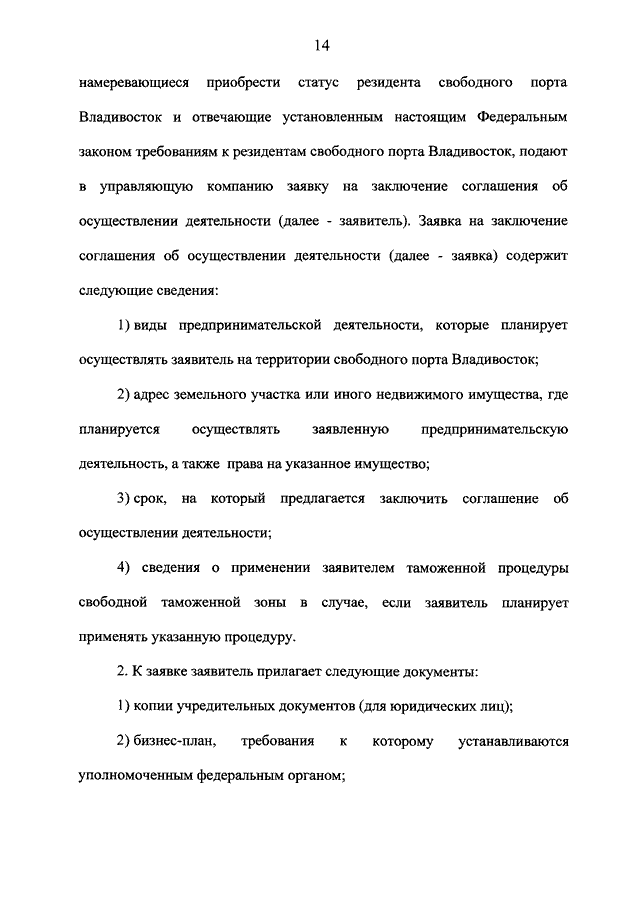 14

намеревающиеся приобрести статус резидента свободного порта Владивосток и отвечающие установленным настоящим Федеральным законом требованиям к резидентам свободного порта Владивосток, подают в управляющую компанию заявку на заключение соглашения об осуществлении деятельности (далее - заявитель). Заявка на заключение соглашения об осуществлении деятельности (далее - заявка) содержит следующие сведения:

1) виды предпринимательской деятельности, которые планирует осуществлять заявитель на территории свободного порта Владивосток;

2) адрес земельного участка или иного недвижимого имущества, где планируется осуществлять заявленную предпринимательскую деятельность, а также права на указанное имущество;

3) срок, на который предлагается заключить соглашение об осуществлении деятельности;

4) сведения о применении заявителем таможенной процедуры свободной таможенной зоны в случае, если заявитель планирует применять указанную процедуру.

2. К заявке заявитель прилагает следующие документы:

1) копии учредительных документов (для юридических лиц);

2) бизнес-план, требования к которому устанавливаются уполномоченным федеральным органом;